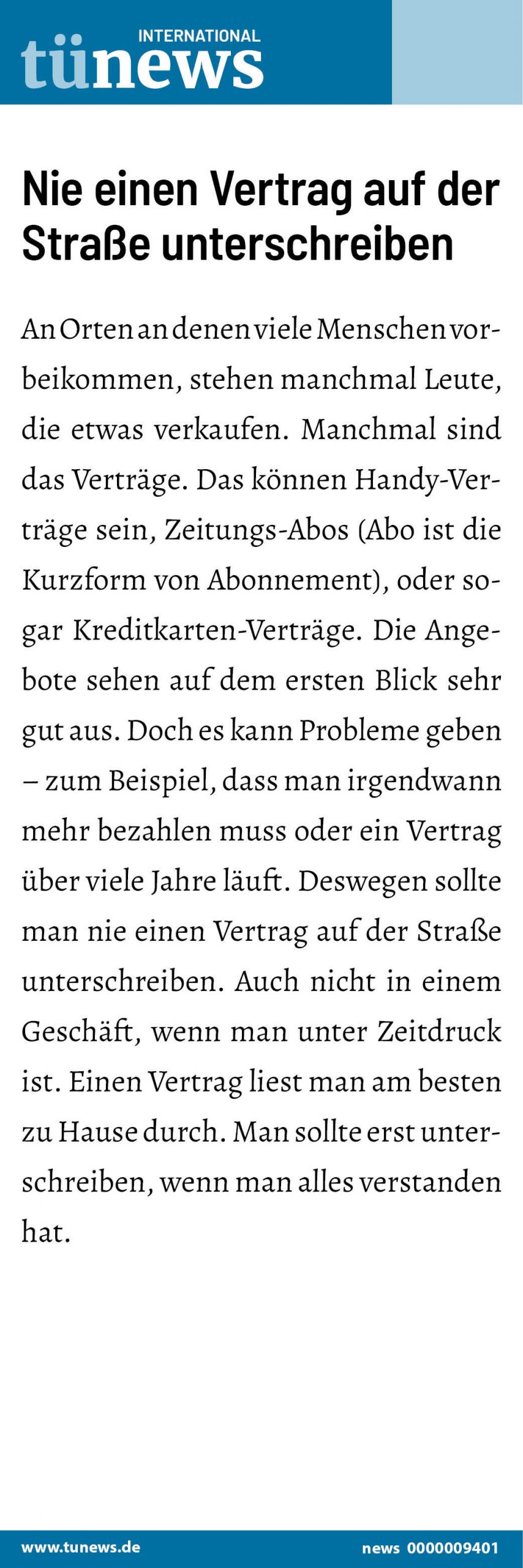 INTERNATIONAL
tünews

Nie einen Vertrag auf der Straße unterschreiben

An Orten an denen viele Menschen vorbeikommen, stehen manchmal Leute, die etwas verkaufen. Manchmal sind das Verträge. Das können Handy-Verträge sein, Zeitungs-Abos (Abo ist die Kurzform von Abonnement), oder sogar Kreditkarten-Verträge. Die Angebote sehen auf dem ersten Blick sehr gut aus. Doch es kann Probleme geben – zum Beispiel, dass man irgendwann mehr bezahlen muss oder ein Vertrag über viele Jahre läuft. Deswegen sollte man nie einen Vertrag auf der Straße unterschreiben. Auch nicht in einem Geschäft, wenn man unter Zeitdruck ist. Einen Vertrag liest man am besten zu Hause durch. Man sollte erst unterschreiben, wenn man alles verstanden hat.

www.tunews.de
news 0000009401